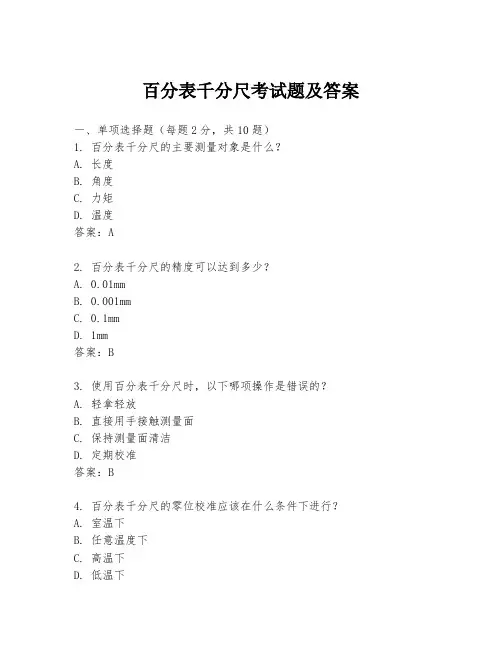 百分表千分尺考试题及答案

一、单项选择题（每题2分，共10题）
1. 百分表千分尺的主要测量对象是什么？
A. 长度
B. 角度
C. 力矩
D. 温度
答案：A

2. 百分表千分尺的精度可以达到多少？
A. 0.01mm
B. 0.001mm
C. 0.1mm
D. 1mm
答案：B

3. 使用百分表千分尺时，以下哪项操作是错误的？
A. 轻拿轻放
B. 直接用手接触测量面
C. 保持测量面清洁
D. 定期校准
答案：B

4. 百分表千分尺的零位校准应该在什么条件下进行？
A. 室温下
B. 任意温度下
C. 高温下
D. 低温下